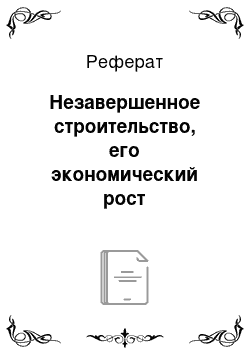 Реферат

Незавершенное строительство, его экономический рост